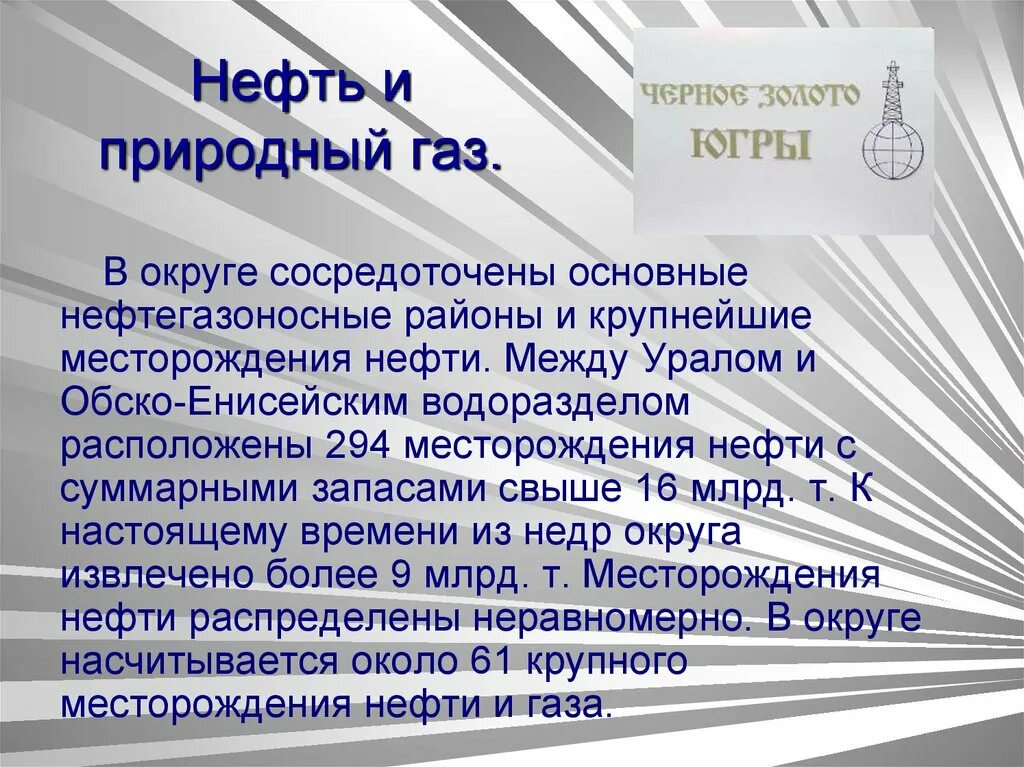 Нефть и природный газ.

ЧЕРНОЕ ЗОЛОТО
ЮГРЫ

В округе сосредоточены основные нефтегазоносные районы и крупнейшие месторождения нефти. Между Уралом и Обско-Енисейским водоразделом расположены 294 месторождения нефти с суммарными запасами свыше 16 млрд. т. К настоящему времени из недр округа извлечено более 9 млрд. т. Месторождения нефти распределены неравномерно. В округе насчитывается около 61 крупного месторождения нефти и газа.